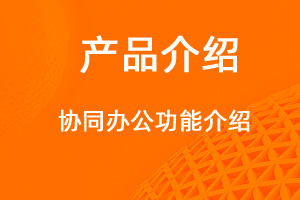 产品介绍

协同办公功能介绍